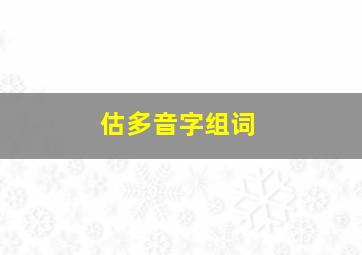 估多音字组词